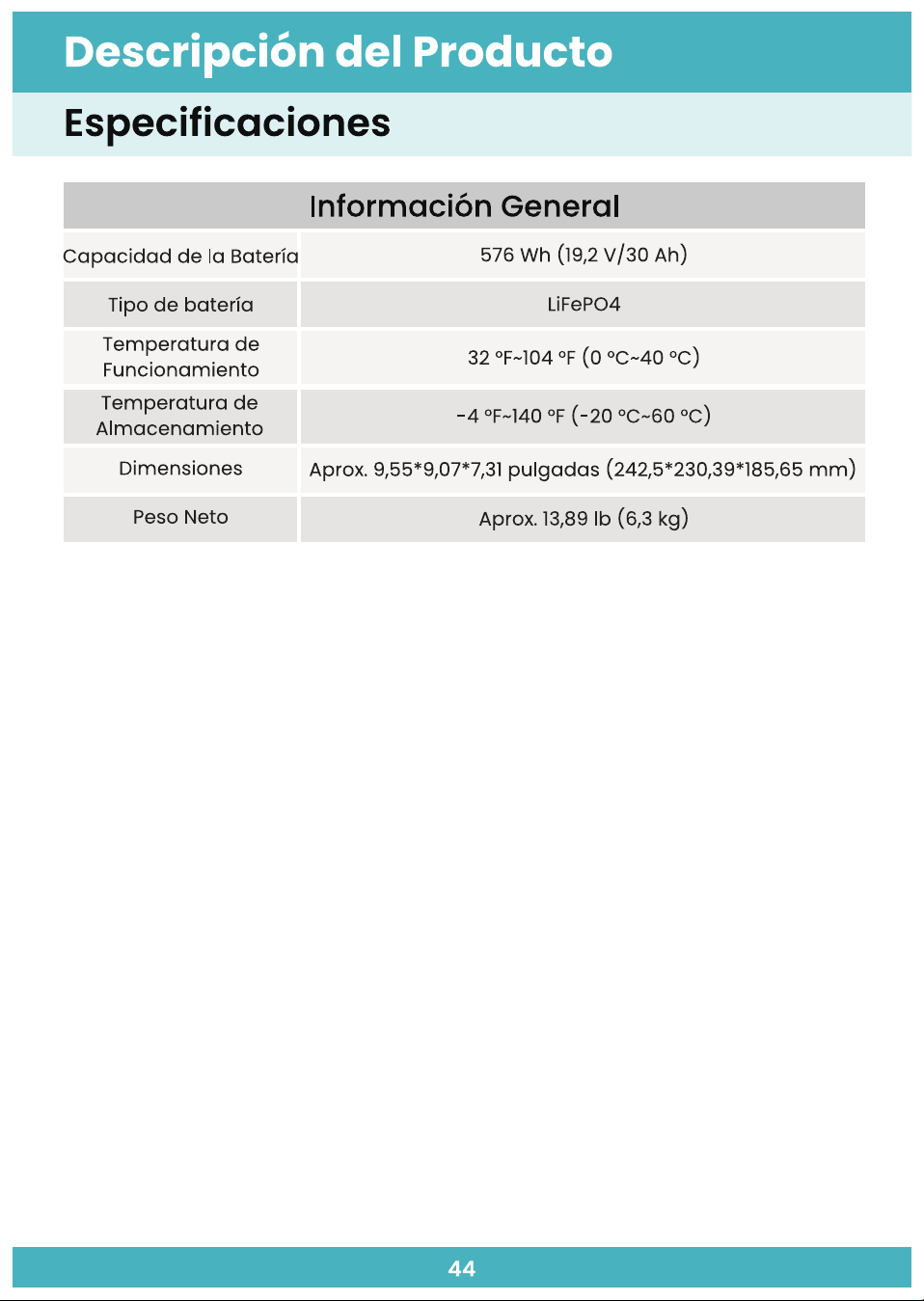 Descripción del Producto

Especificaciones

| Información General | |
|---|---|
| Capacidad de la Batería | 576 Wh (19,2 V/30 Ah) |
| Tipo de batería | LiFePO4 |
| Temperatura de Funcionamiento | 32 °F~104 °F (0 °C~40 °C) |
| Temperatura de Almacenamiento | -4 °F~140 °F (-20 °C~60 °C) |
| Dimensiones | Aprox. 9,55\*9,07\*7,31 pulgadas (242,5\*230,39\*185,65 mm) |
| Peso Neto | Aprox. 13,89 lb (6,3 kg) |

44